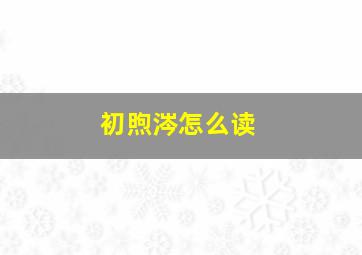 初煦涔怎么读